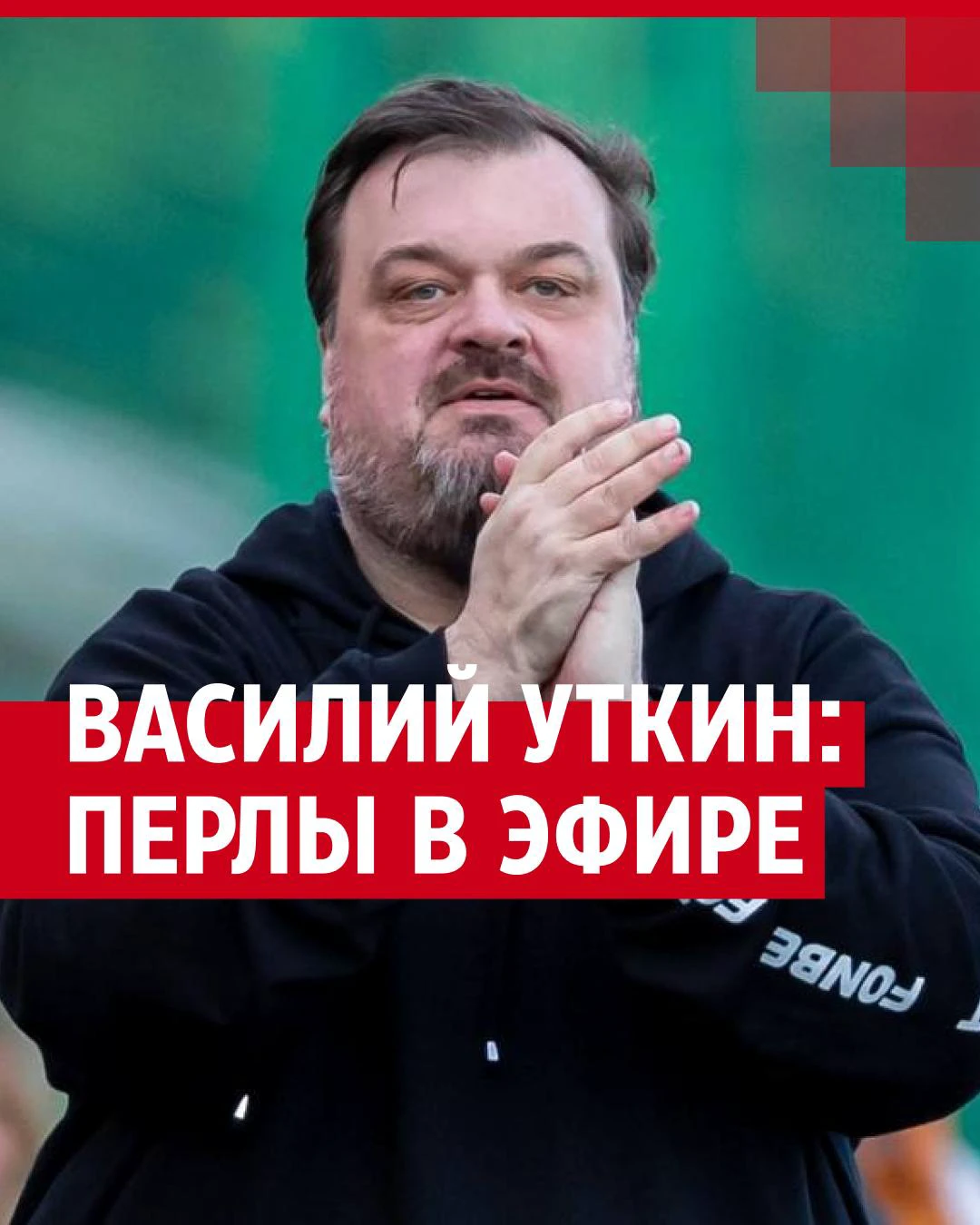 ВАСИЛИЙ УТКИН:
ПЕРЛЫ В ЭФИРЕ

FONBE